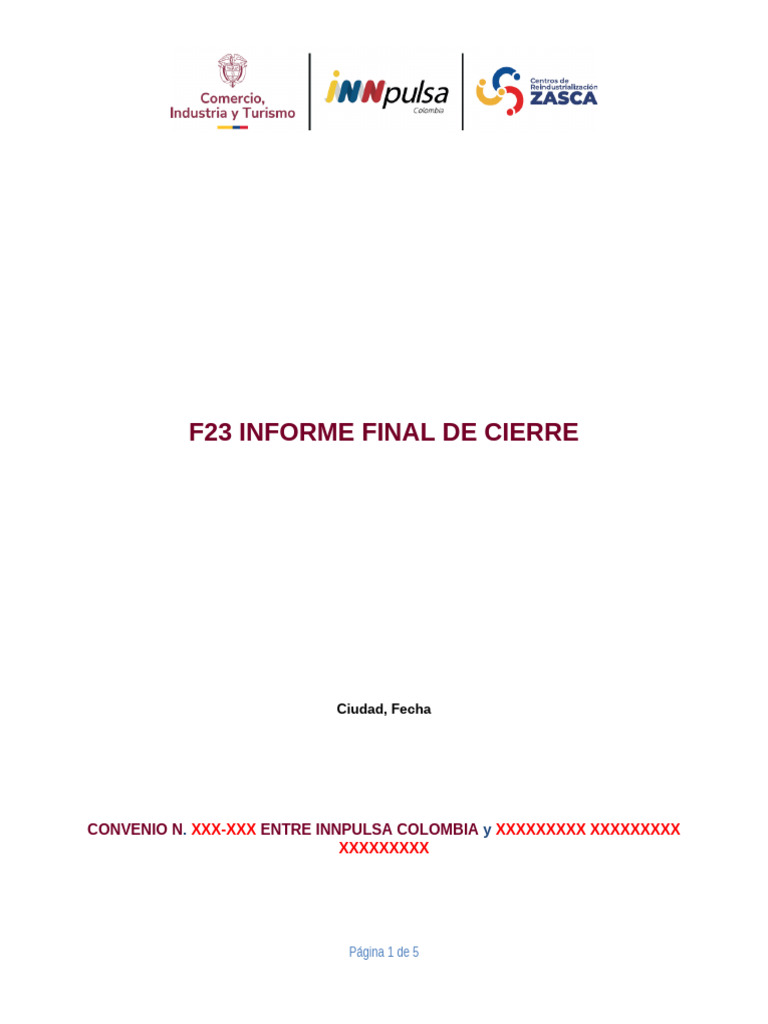 Comercio, Industria y Turismo

iNNpulsa Colombia

Centros de Reindustrialización ZASCA

F23 INFORME FINAL DE CIERRE

Ciudad, Fecha

CONVENIO N. XXX-XXX ENTRE INNPULSA COLOMBIA y XXXXXXXXX XXXXXXXXX XXXXXXXXX

Página 1 de 5